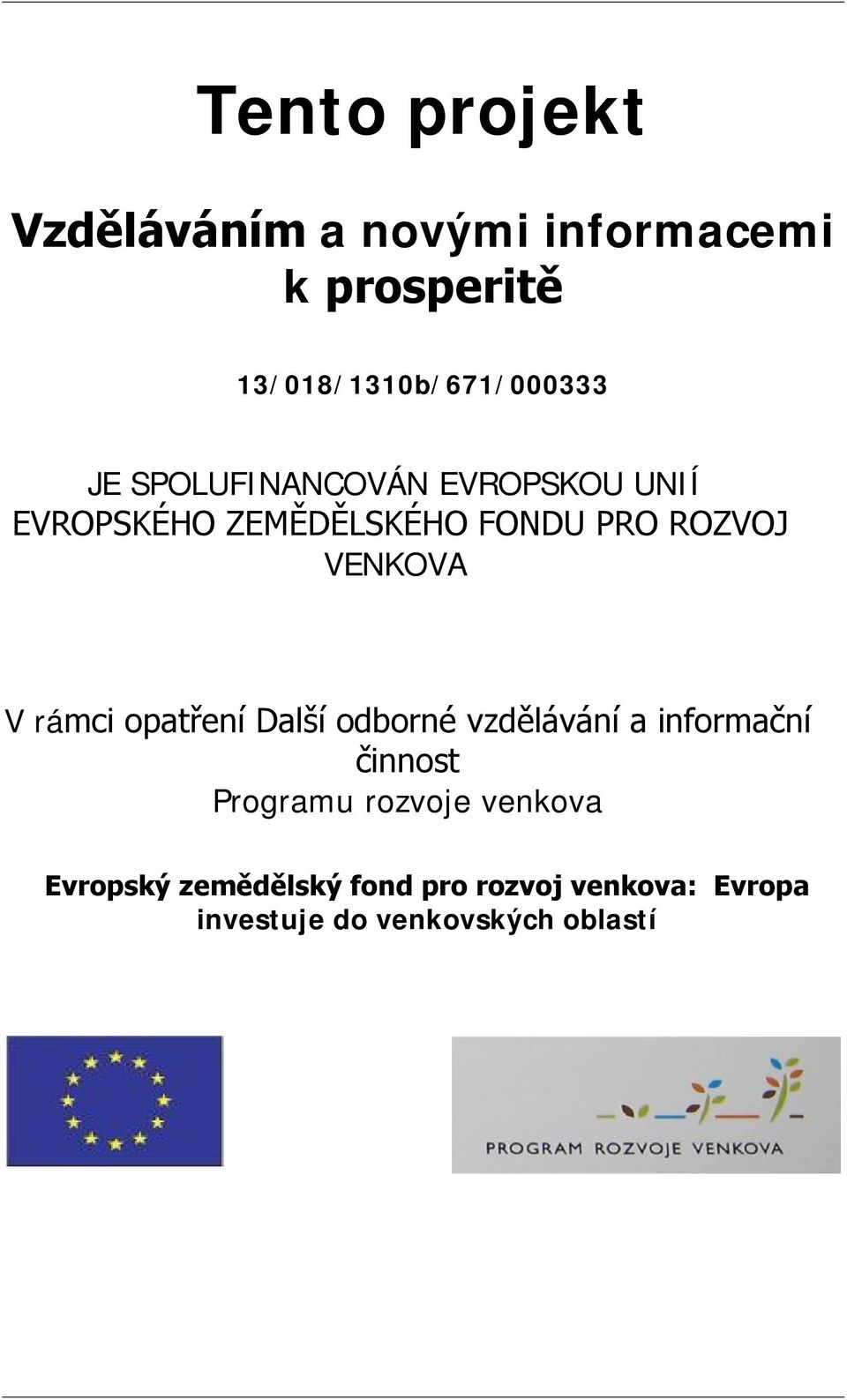 Tento projekt

Vzděláváním a novými informacemi k prosperitě

13/018/1310b/671/000333

JE SPOLUFINANCOVÁN EVROPSKOU UNIÍ EVROPSKÉHO ZEMĚDĚLSKÉHO FONDU PRO ROZVOJ VENKOVA

V rámci opatření Další odborné vzdělávání a informační činnost
Programu rozvoje venkova

Evropský zemědělský fond pro rozvoj venkova: Evropa investuje do venkovských oblastí

PROGRAM ROZVOJE VENKOVA